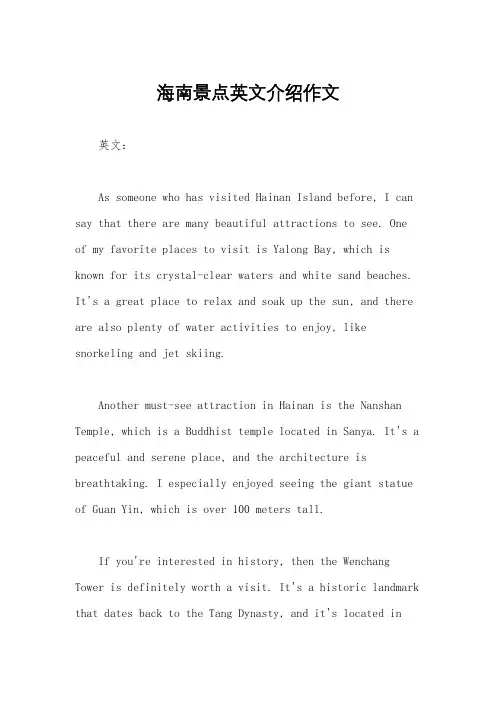 海南景点英文介绍作文

英文：

As someone who has visited Hainan Island before, I can say that there are many beautiful attractions to see. One of my favorite places to visit is Yalong Bay, which is known for its crystal-clear waters and white sand beaches. It's a great place to relax and soak up the sun, and there are also plenty of water activities to enjoy, like snorkeling and jet skiing.

Another must-see attraction in Hainan is the Nanshan Temple, which is a Buddhist temple located in Sanya. It's a peaceful and serene place, and the architecture is breathtaking. I especially enjoyed seeing the giant statue of Guan Yin, which is over 100 meters tall.

If you're interested in history, then the Wenchang Tower is definitely worth a visit. It's a historic landmark that dates back to the Tang Dynasty, and it's located in